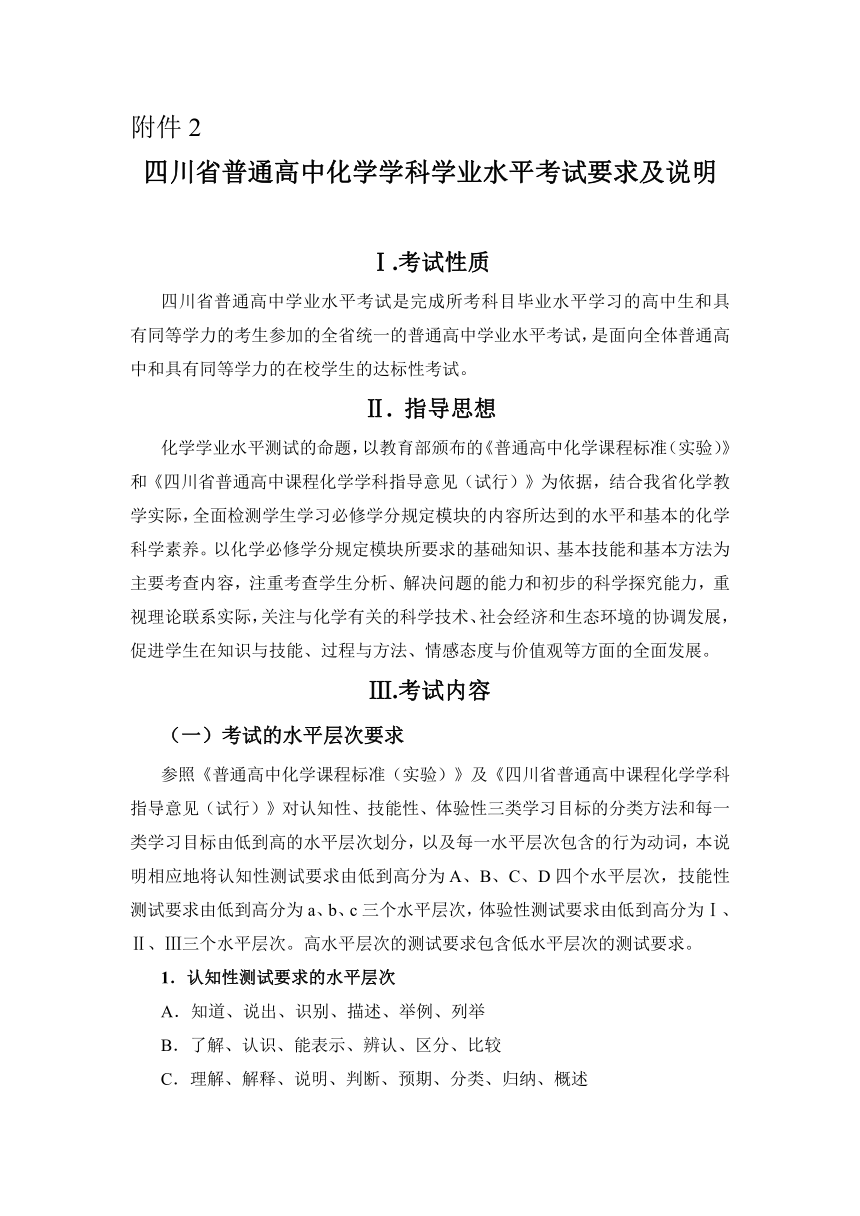 附件 2

四川省普通高中化学学科学业水平考试要求及说明

Ⅰ.考试性质

四川省普通高中学业水平考试是完成所考科目毕业水平学习的高中生和具有同等学力的考生参加的全省统一的普通高中学业水平考试，是面向全体普通高中和具有同等学力的在校学生的达标性考试。

Ⅱ. 指导思想

化学学业水平测试的命题，以教育部颁布的《普通高中化学课程标准（实验）》和《四川省普通高中课程化学学科指导意见（试行）》为依据，结合我省化学教学实际，全面检测学生学习必修学分规定模块的内容所达到的水平和基本的化学科学素养。以化学必修学分规定模块所要求的基础知识、基本技能和基本方法为主要考查内容，注重考查学生分析、解决问题的能力和初步的科学探究能力，重视理论联系实际，关注与化学有关的科学技术、社会经济和生态环境的协调发展，促进学生在知识与技能、过程与方法、情感态度与价值观等方面的全面发展。

Ⅲ.考试内容

（一）考试的水平层次要求

参照《普通高中化学课程标准（实验）》及《四川省普通高中课程化学学科指导意见（试行）》对认知性、技能性、体验性三类学习目标的分类方法和每一类学习目标由低到高的水平层次划分，以及每一水平层次包含的行为动词，本说明相应地将认知性测试要求由低到高分为 A、B、C、D 四个水平层次，技能性测试要求由低到高分为 a、b、c 三个水平层次，体验性测试要求由低到高分为Ⅰ、Ⅱ、Ⅲ三个水平层次。高水平层次的测试要求包含低水平层次的测试要求。

1．认知性测试要求的水平层次

A．知道、说出、识别、描述、举例、列举

B．了解、认识、能表示、辨认、区分、比较

C．理解、解释、说明、判断、预期、分类、归纳、概述